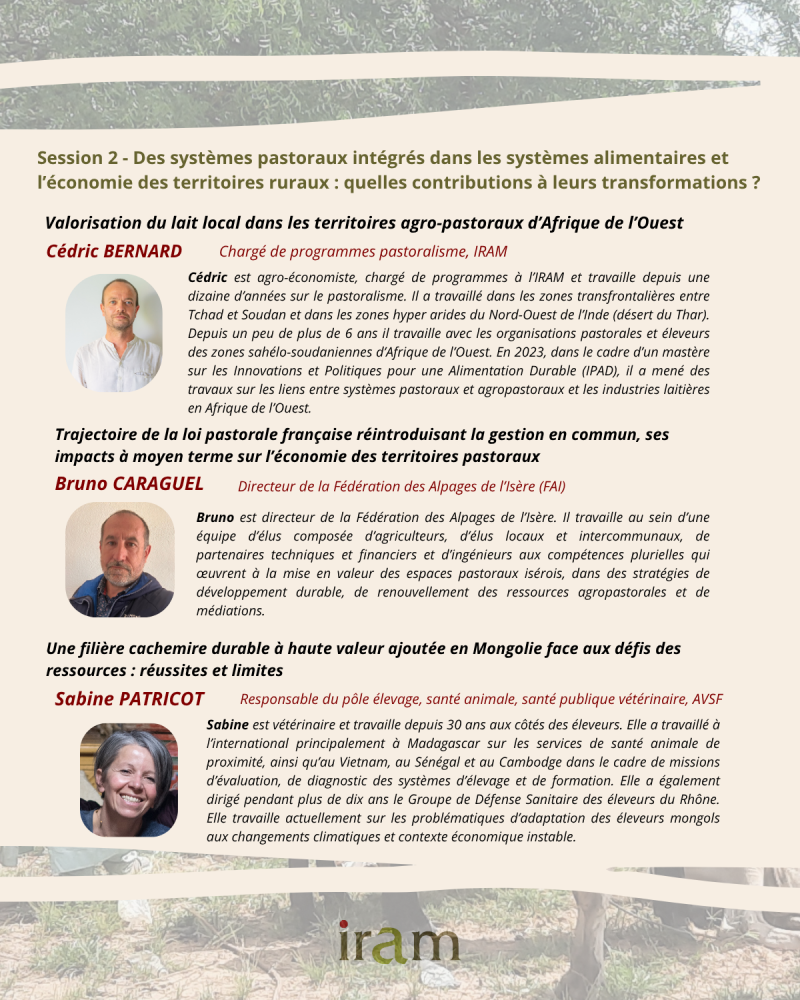 Session 2 - Des systèmes pastoraux intégrés dans les systèmes alimentaires et l'économie des territoires ruraux : quelles contributions à leurs transformations ?

Valorisation du lait local dans les territoires agro-pastoraux d'Afrique de l'Ouest

Cédric BERNARD Chargé de programmes pastoralisme, IRAM

Cédric est agro-économiste, chargé de programmes à l'IRAM et travaille depuis une dizaine d'années sur le pastoralisme. Il a travaillé dans les zones transfrontalières entre Tchad et Soudan et dans les zones hyper arides du Nord-Ouest de l'Inde (désert du Thar). Depuis un peu de plus de 6 ans il travaille avec les organisations pastorales et éleveurs des zones sahélo-soudaniennes d'Afrique de l'Ouest. En 2023, dans le cadre d'un mastère sur les Innovations et Politiques pour une Alimentation Durable (IPAD), il a mené des travaux sur les liens entre systèmes pastoraux et agropastoraux et les industries laitières en Afrique de l'Ouest.

Trajectoire de la loi pastorale française réintroduisant la gestion en commun, ses impacts à moyen terme sur l'économie des territoires pastoraux

Bruno CARAGUEL Directeur de la Fédération des Alpages de l'Isère (FAI)

Bruno est directeur de la Fédération des Alpages de l'Isère. Il travaille au sein d'une équipe d'élus composée d'agriculteurs, d'élus locaux et intercommunaux, de partenaires techniques et financiers et d'ingénieurs aux compétences plurielles qui œuvrent à la mise en valeur des espaces pastoraux isérois, dans des stratégies de développement durable, de renouvellement des ressources agropastorales et de médiations.

Une filière cachemire durable à haute valeur ajoutée en Mongolie face aux défis des ressources : réussites et limites

Sabine PATRICOT Responsable du pôle élevage, santé animale, santé publique vétérinaire, AVSF

Sabine est vétérinaire et travaille depuis 30 ans aux côtés des éleveurs. Elle a travaillé à l'international principalement à Madagascar sur les services de santé animale de proximité, ainsi qu'au Vietnam, au Sénégal et au Cambodge dans le cadre de missions d'évaluation, de diagnostic des systèmes d'élevage et de formation. Elle a également dirigé pendant plus de dix ans le Groupe de Défense Sanitaire des éleveurs du Rhône. Elle travaille actuellement sur les problématiques d'adaptation des éleveurs mongols aux changements climatiques et contexte économique instable.

iram